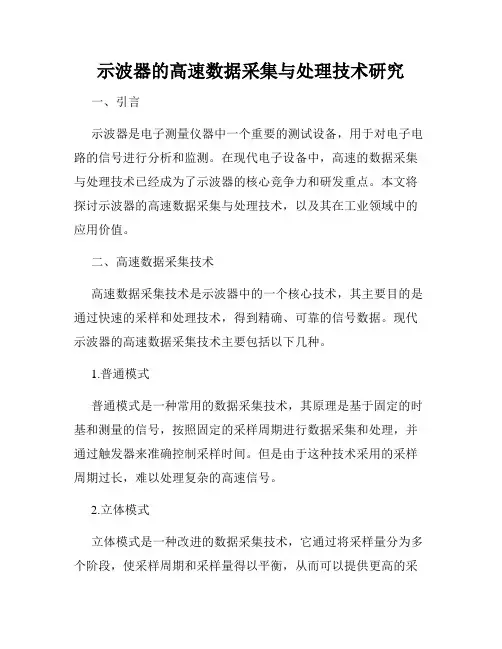 示波器的高速数据采集与处理技术研究

一、引言

示波器是电子测量仪器中一个重要的测试设备，用于对电子电路的信号进行分析和监测。在现代电子设备中，高速的数据采集与处理技术已经成为了示波器的核心竞争力和研发重点。本文将探讨示波器的高速数据采集与处理技术，以及其在工业领域中的应用价值。

二、高速数据采集技术

高速数据采集技术是示波器中的一个核心技术，其主要目的是通过快速的采样和处理技术，得到精确、可靠的信号数据。现代示波器的高速数据采集技术主要包括以下几种。

1.普通模式

普通模式是一种常用的数据采集技术，其原理是基于固定的时基和测量的信号，按照固定的采样周期进行数据采集和处理，并通过触发器来准确控制采样时间。但是由于这种技术采用的采样周期过长，难以处理复杂的高速信号。

2.立体模式

立体模式是一种改进的数据采集技术，它通过将采样量分为多个阶段，使采样周期和采样量得以平衡，从而可以提供更高的采